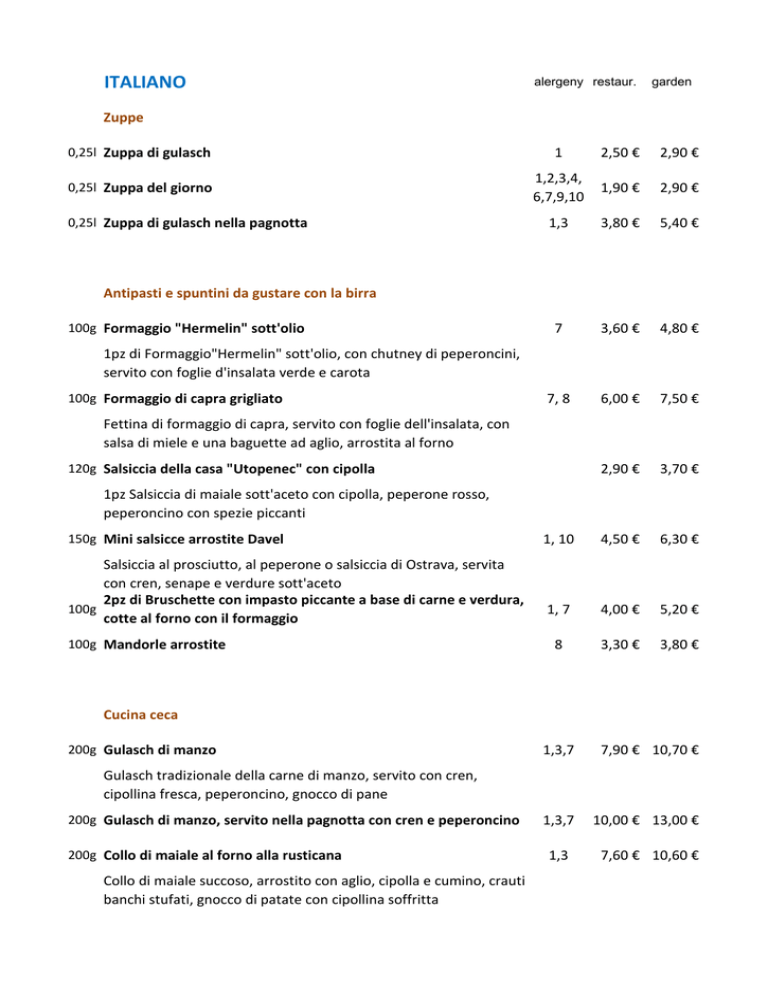 ITALIANO alergeny restaur. garden

Zuppe

0,25l Zuppa di gulasch 1 2,50 € 2,90 €

0,25l Zuppa del giorno 1,2,3,4, 6,7,9,10 1,90 € 2,90 €

0,25l Zuppa di gulasch nella pagnotta 1,3 3,80 € 5,40 €

Antipasti e spuntini da gustare con la birra

100g Formaggio "Hermelin" sott'olio 7 3,60 € 4,80 €

1pz di Formaggio"Hermelin" sott'olio, con chutney di peperoncini, servito con foglie d'insalata verde e carota

100g Formaggio di capra grigliato 7, 8 6,00 € 7,50 €

Fettina di formaggio di capra, servito con foglie dell'insalata, con salsa di miele e una baguette ad aglio, arrostita al forno

120g Salsiccia della casa "Utopenec" con cipolla 2,90 € 3,70 €

1pz Salsiccia di maiale sott'aceto con cipolla, peperone rosso, peperoncino con spezie piccanti

150g Mini salsicce arrostite Davel 1, 10 4,50 € 6,30 €

Salsiccia al prosciutto, al peperone o salsiccia di Ostrava, servita con cren, senape e verdure sott'aceto

100g 2pz di Bruschette con impasto piccante a base di carne e verdura, cotte al forno con il formaggio 1, 7 4,00 € 5,20 €

100g Mandorle arrostite 8 3,30 € 3,80 €

Cucina ceca

200g Gulasch di manzo 1,3,7 7,90 € 10,70 €

Gulasch tradizionale della carne di manzo, servito con cren, cipollina fresca, peperoncino, gnocco di pane

200g Gulasch di manzo, servito nella pagnotta con cren e peperoncino 1,3,7 10,00 € 13,00 €

200g Collo di maiale al forno alla rusticana 1,3 7,60 € 10,60 €

Collo di maiale succoso, arrostito con aglio, cipolla e cumino, crauti banchi stufati, gnocco di patate con cipollina soffritta